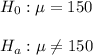 $H_0 : \mu = 150$

$H_a : \mu \neq 150$